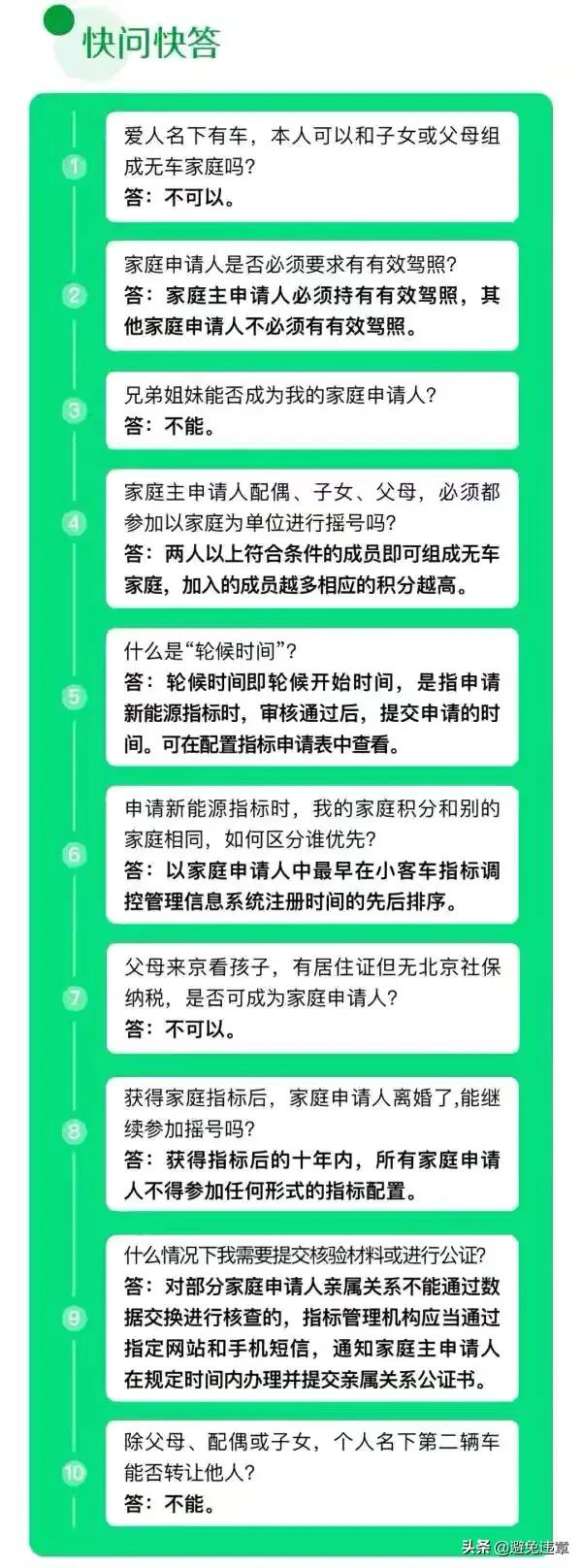 快问快答

1
爱人名下有车，本人可以和子女或父母组成无车家庭吗？
答：不可以。

2
家庭申请人是否必须要求有有效驾照？
答：家庭主申请人必须持有有效驾照，其他家庭申请人不必须有有效驾照。

3
兄弟姐妹能否成为我的家庭申请人？
答：不能。

4
家庭主申请人配偶、子女、父母，必须都参加以家庭为单位进行摇号吗？
答：两人以上符合条件的成员即可组成无车家庭，加入的成员越多相应的积分越高。

5
什么是“轮候时间”？
答：轮候时间即轮候开始时间，是指申请新能源指标时，审核通过后，提交申请的时间。可在配置指标申请表中查看。

6
申请新能源指标时，我的家庭积分和别的家庭相同，如何区分谁优先？
答：以家庭申请人中最早在小客车指标调控管理信息系统注册时间的先后排序。

7
父母来京看孩子，有居住证但无北京社保纳税，是否可成为家庭申请人？
答：不可以。

8
获得家庭指标后，家庭申请人离婚了，能继续参加摇号吗？
答：获得指标后的十年内，所有家庭申请人不得参加任何形式的指标配置。

9
什么情况下我需要提交核验材料或进行公证？
答：对部分家庭申请人亲属关系不能通过数据交换进行核查的，指标管理机构应当通过指定网站和手机短信，通知家庭主申请人在规定时间内办理并提交亲属关系公证书。

10
除父母、配偶或子女，个人名下第二辆车能否转让他人？
答：不能。

头条 @避免违章